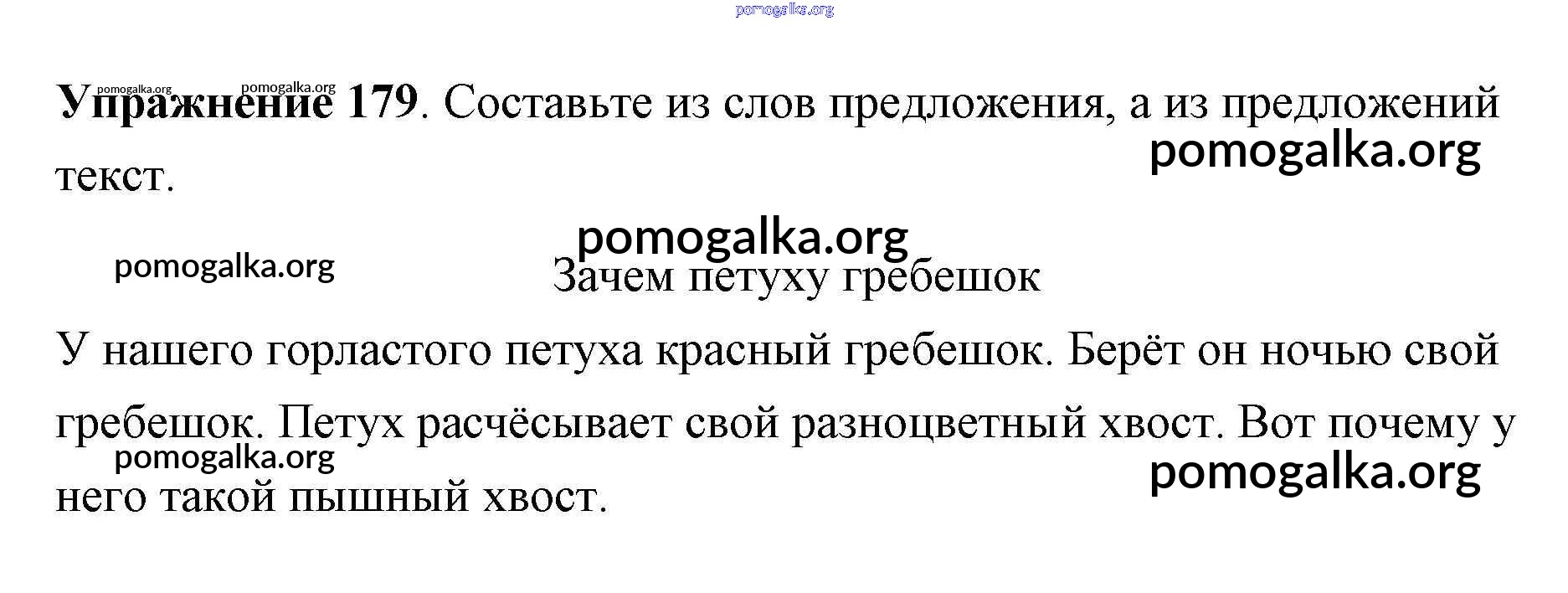 Упражнение 179. Составьте из слов предложения, а из предложений текст.

Зачем петуху гребешок

У нашего горластого петуха красный гребешок. Берёт он ночью свой гребешок. Петух расчёсывает свой разноцветный хвост. Вот почему у него такой пышный хвост.

pomogalka.org